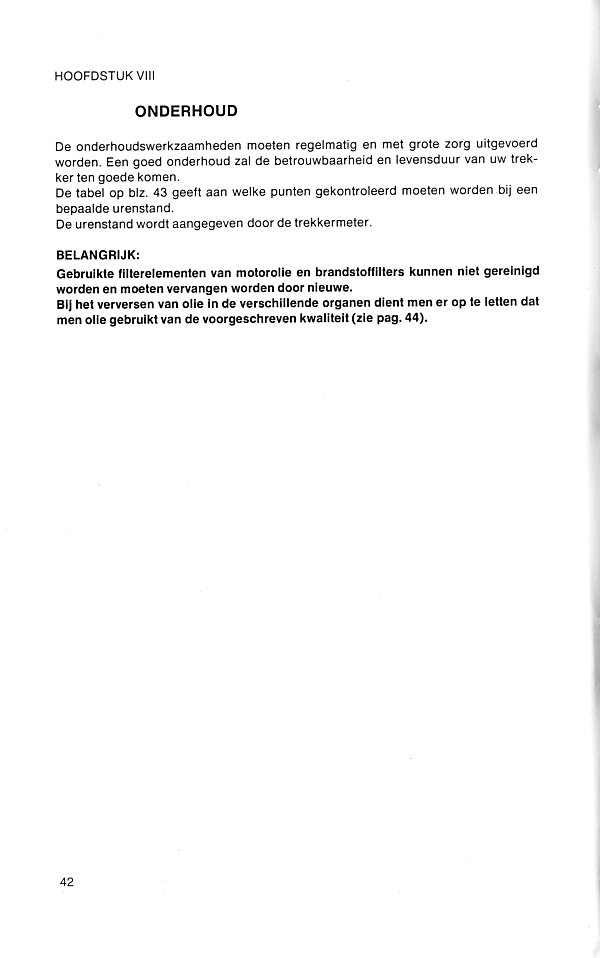 HOOFDSTUK VIII

ONDERHOUD

De onderhoudswerkzaamheden moeten regelmatig en met grote zorg uitgevoerd worden. Een goed onderhoud zal de betrouwbaarheid en levensduur van uw trekker ten goede komen.
De tabel op blz. 43 geeft aan welke punten gekontroleerd moeten worden bij een bepaalde urenstand.
De urenstand wordt aangegeven door de trekkermeter.

BELANGRIJK:
Gebruikte filterelementen van motorolie en brandstoffilters kunnen niet gereinigd worden en moeten vervangen worden door nieuwe.
Bij het verversen van olie in de verschillende organen dient men er op te letten dat men olie gebruikt van de voorgeschreven kwaliteit (zie pag. 44).

42